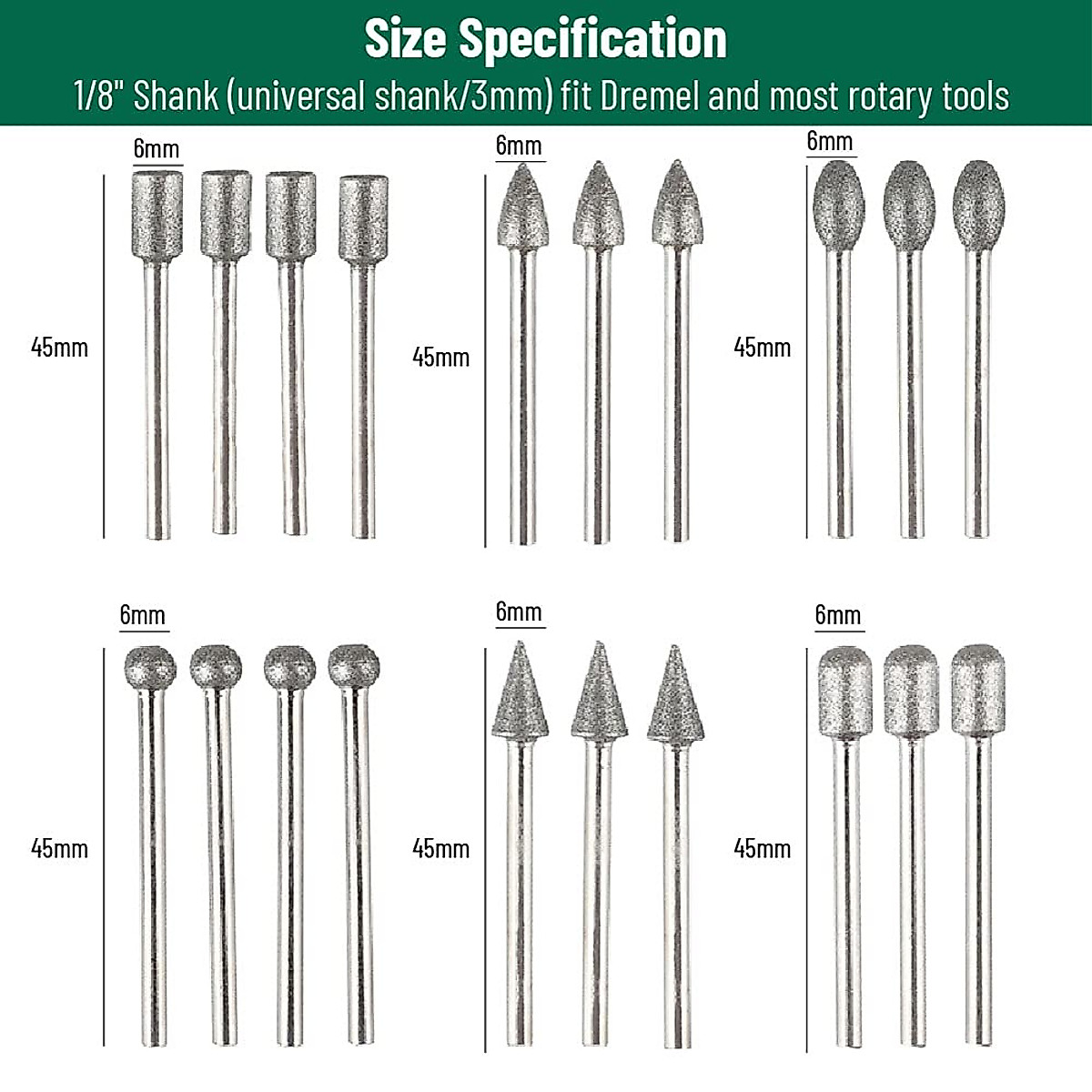 Size Specification
1/8" Shank (universal shank/3mm) fit Dremel and most rotary tools

6mm
45mm

6mm
45mm

6mm
45mm

6mm
45mm

6mm
45mm

6mm
45mm